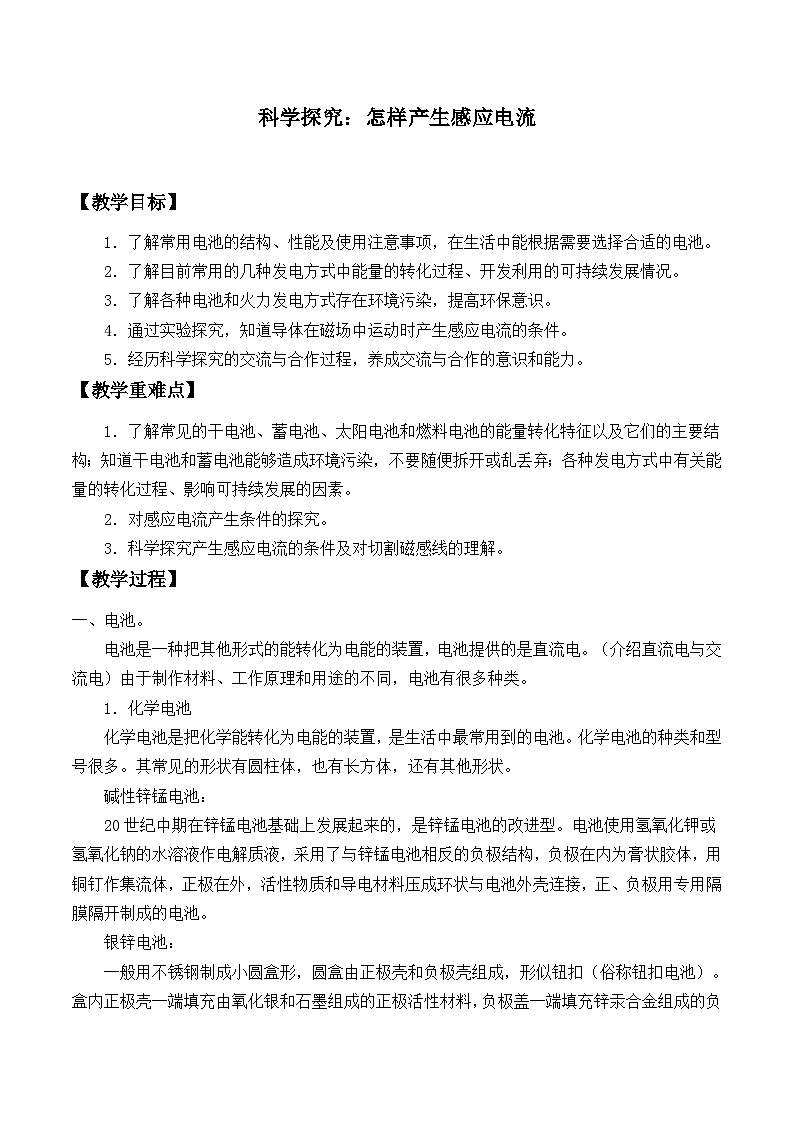 科学探究：怎样产生感应电流

【教学目标】

1．了解常用电池的结构、性能及使用注意事项，在生活中能根据需要选择合适的电池。

2．了解目前常用的几种发电方式中能量的转化过程、开发利用的可持续发展情况。

3．了解各种电池和火力发电方式存在环境污染，提高环保意识。

4．通过实验探究，知道导体在磁场中运动时产生感应电流的条件。

5．经历科学探究的交流与合作过程，养成交流与合作的意识和能力。

【教学重难点】

1．了解常见的干电池、蓄电池、太阳电池和燃料电池的能量转化特征以及它们的主要结构；知道干电池和蓄电池能够造成环境污染，不要随便拆开或乱丢弃；各种发电方式中有关能量的转化过程、影响可持续发展的因素。

2．对感应电流产生条件的探究。

3．科学探究产生感应电流的条件及对切割磁感线的理解。

【教学过程】

一、电池。

电池是一种把其他形式的能转化为电能的装置，电池提供的是直流电。（介绍直流电与交流电）由于制作材料、工作原理和用途的不同，电池有很多种类。

1．化学电池

化学电池是把化学能转化为电能的装置，是生活中最常用到的电池。化学电池的种类和型号很多。其常见的形状有圆柱体，也有长方体，还有其他形状。

碱性锌锰电池：

20世纪中期在锌锰电池基础上发展起来的，是锌锰电池的改进型。电池使用氢氧化钾或氢氧化钠的水溶液作电解质液，采用了与锌锰电池相反的负极结构，负极在内为膏状胶体，用铜钉作集流体，正极在外，活性物质和导电材料压成环状与电池外壳连接，正、负极用专用隔膜隔开制成的电池。

银锌电池：

一般用不锈钢制成小圆盒形，圆盒由正极壳和负极壳组成，形似钮扣（俗称钮扣电池）。盒内正极壳一端填充由氧化银和石墨组成的正极活性材料，负极盖一端填充锌汞合金组成的负